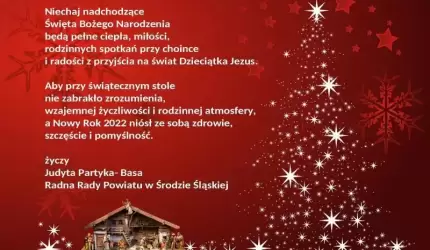 Niechaj nadchodzące
Święta Bożego Narodzenia
będą pełne ciepła, miłości,
rodzinnych spotkań przy choince
i radości z przyjścia na świat Dzieciątka Jezus.

Aby przy świątecznym stole
nie zabrakło zrozumienia,
wzajemnej życzliwości i rodzinnej atmosfery,
a Nowy Rok 2022 niósł ze sobą zdrowie,
szczęście i pomyślność.

życzy
Judyta Partyka- Basa
Radna Rady Powiatu w Środzie Śląskiej